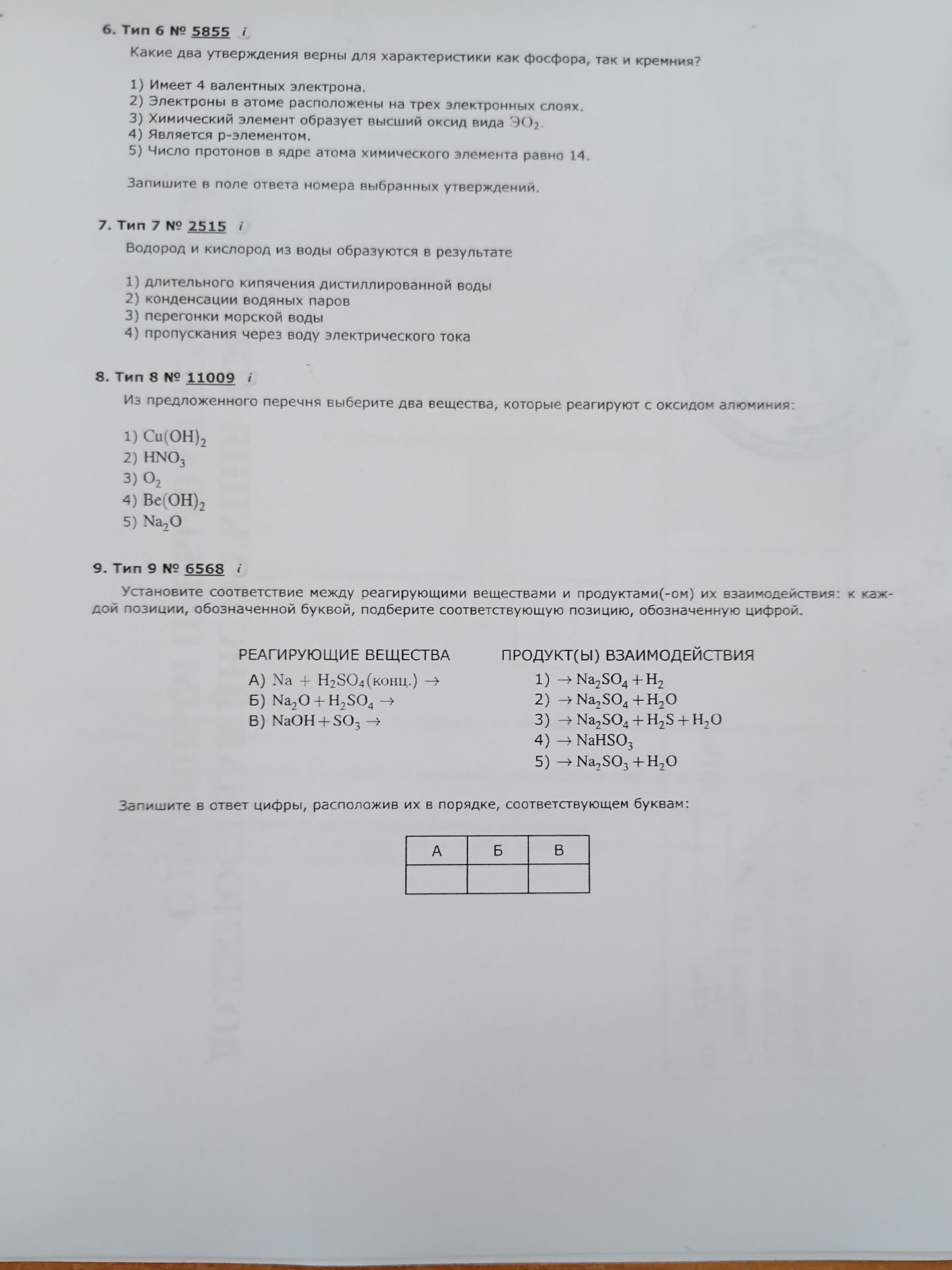 6. Тип 6 № 5855 i

Какие два утверждения верны для характеристики как фосфора, так и кремния?

1) Имеет 4 валентных электрона.
2) Электроны в атоме расположены на трех электронных слоях.
3) Химический элемент образует высший оксид вида $ЭO_2$.
4) Является p-элементом.
5) Число протонов в ядре атома химического элемента равно 14.

Запишите в поле ответа номера выбранных утверждений.

7. Тип 7 № 2515 i

Водород и кислород из воды образуются в результате

1) длительного кипячения дистиллированной воды
2) конденсации водяных паров
3) перегонки морской воды
4) пропускания через воду электрического тока

8. Тип 8 № 11009 i

Из предложенного перечня выберите два вещества, которые реагируют с оксидом алюминия:

1) $Cu(OH)_2$
2) $HNO_3$
3) $O_2$
4) $Be(OH)_2$
5) $Na_2O$

9. Тип 9 № 6568 i

Установите соответствие между реагирующими веществами и продуктами(-ом) их взаимодействия: к каждой позиции, обозначенной буквой, подберите соответствующую позицию, обозначенную цифрой.

РЕАГИРУЮЩИЕ ВЕЩЕСТВА
А) $Na + H_2SO_4(конц.) \rightarrow$
Б) $Na_2O + H_2SO_4 \rightarrow$
В) $NaOH + SO_3 \rightarrow$

ПРОДУКТ(Ы) ВЗАИМОДЕЙСТВИЯ
1) $\rightarrow Na_2SO_4 + H_2$
2) $\rightarrow Na_2SO_4 + H_2O$
3) $\rightarrow Na_2SO_4 + H_2S + H_2O$
4) $\rightarrow NaHSO_3$
5) $\rightarrow Na_2SO_3 + H_2O$

Запишите в ответ цифры, расположив их в порядке, соответствующем буквам:

| А | Б | В |
|---|---|---|
|  |  |  |